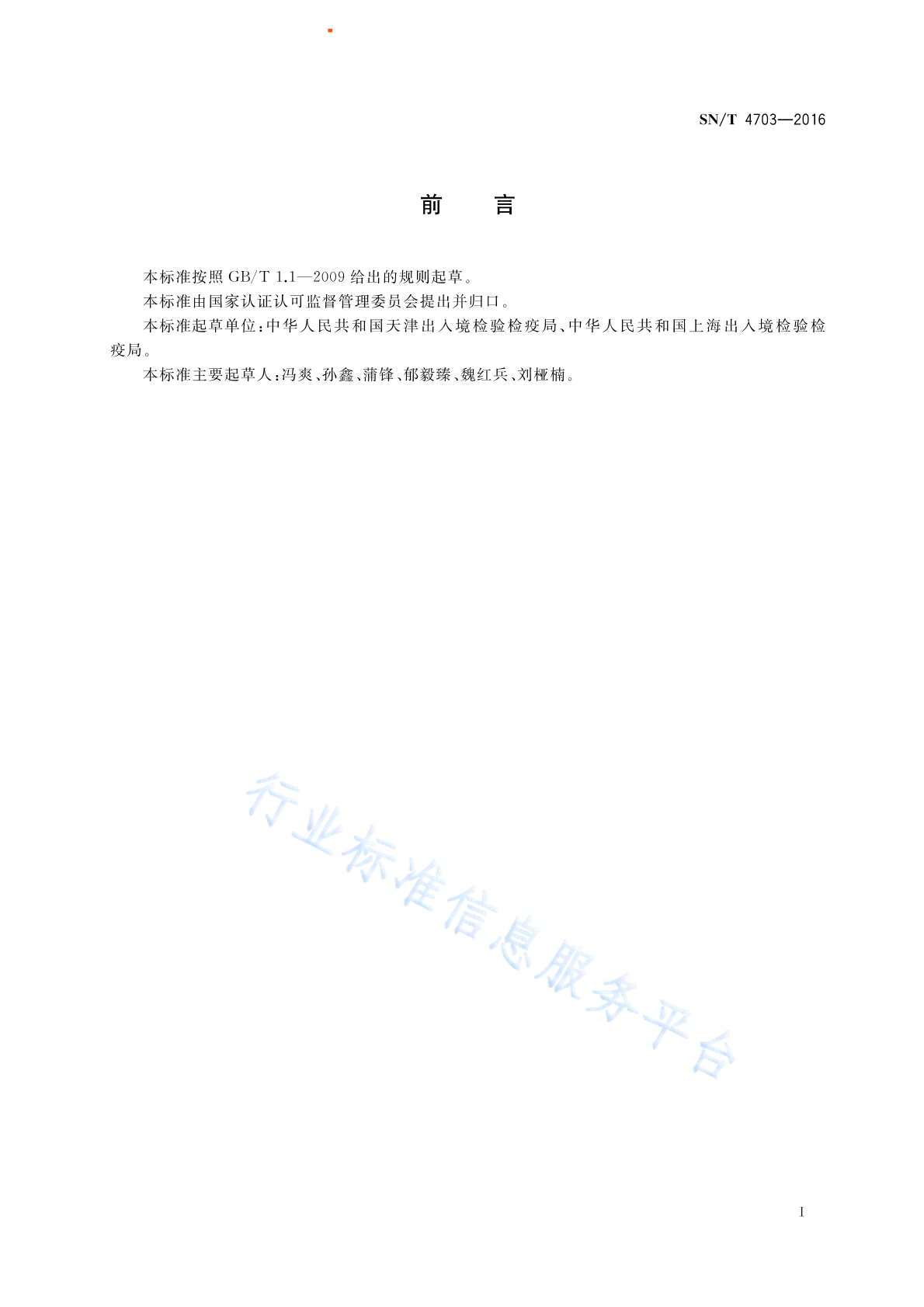 SN/T 4703—2016

前　　言

本标准按照 GB/T 1.1—2009 给出的规则起草。

本标准由国家认证认可监督管理委员会提出并归口。

本标准起草单位：中华人民共和国天津出入境检验检疫局、中华人民共和国上海出入境检验检疫局。

本标准主要起草人：冯爽、孙鑫、蒲锋、郁毅臻、魏红兵、刘桠楠。

行业标准信息服务平台

I